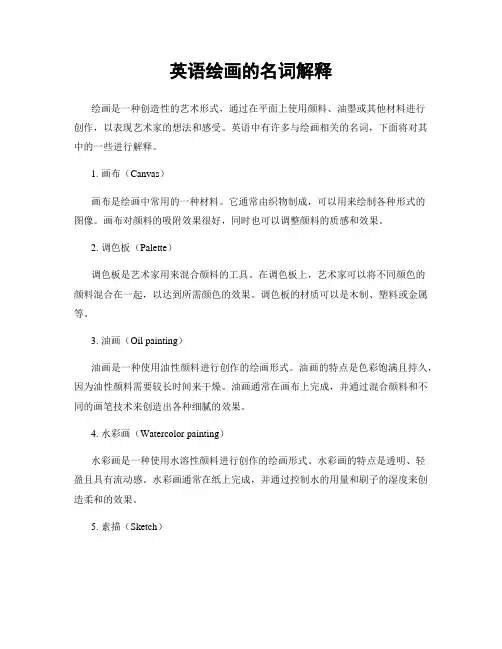 英语绘画的名词解释

绘画是一种创造性的艺术形式，通过在平面上使用颜料、油墨或其他材料进行创作，以表现艺术家的想法和感受。英语中有许多与绘画相关的名词，下面将对其中的一些进行解释。

1. 画布（Canvas）

画布是绘画中常用的一种材料。它通常由织物制成，可以用来绘制各种形式的图像。画布对颜料的吸附效果很好，同时也可以调整颜料的质感和效果。

2. 调色板（Palette）

调色板是艺术家用来混合颜料的工具。在调色板上，艺术家可以将不同颜色的颜料混合在一起，以达到所需颜色的效果。调色板的材质可以是木制、塑料或金属等。

3. 油画（Oil painting）

油画是一种使用油性颜料进行创作的绘画形式。油画的特点是色彩饱满且持久，因为油性颜料需要较长时间来干燥。油画通常在画布上完成，并通过混合颜料和不同的画笔技术来创造出各种细腻的效果。

4. 水彩画（Watercolor painting）

水彩画是一种使用水溶性颜料进行创作的绘画形式。水彩画的特点是透明、轻盈且具有流动感。水彩画通常在纸上完成，并通过控制水的用量和刷子的湿度来创造柔和的效果。

5. 素描（Sketch）